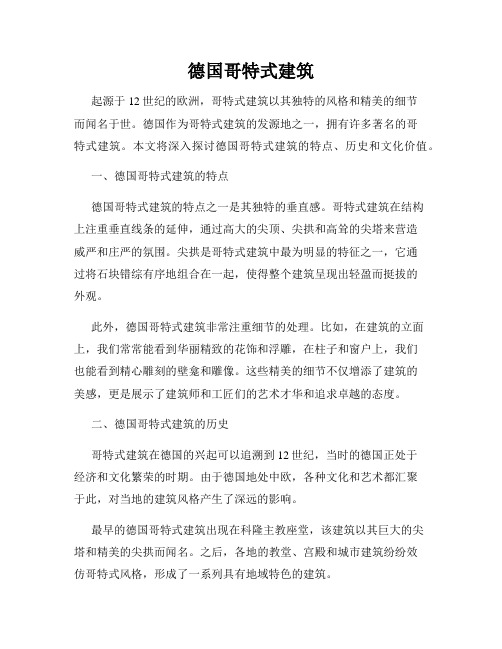 德国哥特式建筑

起源于 12 世纪的欧洲，哥特式建筑以其独特的风格和精美的细节而闻名于世。德国作为哥特式建筑的发源地之一，拥有许多著名的哥特式建筑。本文将深入探讨德国哥特式建筑的特点、历史和文化价值。

一、德国哥特式建筑的特点

德国哥特式建筑的特点之一是其独特的垂直感。哥特式建筑在结构上注重垂直线条的延伸，通过高大的尖顶、尖拱和高耸的尖塔来营造威严和庄严的氛围。尖拱是哥特式建筑中最为明显的特征之一，它通过将石块错综有序地组合在一起，使得整个建筑呈现出轻盈而挺拔的外观。

此外，德国哥特式建筑非常注重细节的处理。比如，在建筑的立面上，我们常常能看到华丽精致的花饰和浮雕，在柱子和窗户上，我们也能看到精心雕刻的壁龛和雕像。这些精美的细节不仅增添了建筑的美感，更是展示了建筑师和工匠们的艺术才华和追求卓越的态度。

二、德国哥特式建筑的历史

哥特式建筑在德国的兴起可以追溯到 12 世纪，当时的德国正处于经济和文化繁荣的时期。由于德国地处中欧，各种文化和艺术都汇聚于此，对当地的建筑风格产生了深远的影响。

最早的德国哥特式建筑出现在科隆主教座堂，该建筑以其巨大的尖塔和精美的尖拱而闻名。之后，各地的教堂、宫殿和城市建筑纷纷效仿哥特式风格，形成了一系列具有地域特色的建筑。